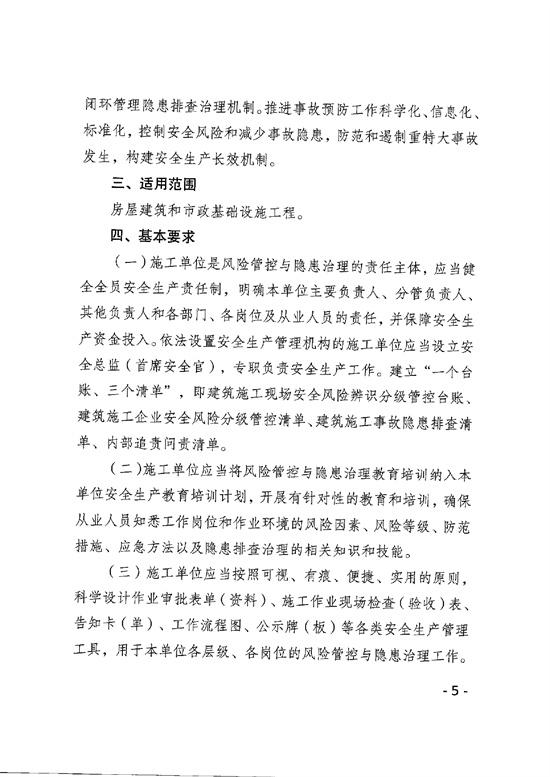 闭环管理隐患排查治理机制。推进事故预防工作科学化、信息化、标准化，控制安全风险和减少事故隐患，防范和遏制重特大事故发生，构建安全生产长效机制。

三、适用范围

房屋建筑和市政基础设施工程。

四、基本要求

（一）施工单位是风险管控与隐患治理的责任主体，应当健全全员安全生产责任制，明确本单位主要负责人、分管负责人、其他负责人和各部门、各岗位及从业人员的责任，并保障安全生产资金投入。依法设置安全生产管理机构的施工单位应当设立安全总监（首席安全官），专职负责安全生产工作。建立“一个台账、三个清单”，即建筑施工现场安全风险辨识分级管控台账、建筑施工企业安全风险分级管控清单、建筑施工事故隐患排查清单、内部追责问责清单。

（二）施工单位应当将风险管控与隐患治理教育培训纳入本单位安全生产教育培训计划，开展有针对性的教育和培训，确保从业人员知悉工作岗位和作业环境的风险因素、风险等级、防范措施、应急方法以及隐患排查治理的相关知识和技能。

（三）施工单位应当按照可视、有痕、便捷、实用的原则，科学设计作业审批表单（资料）、施工作业现场检查（验收）表、告知卡（单）、工作流程图、公示牌（板）等各类安全生产管理工具，用于本单位各层级、各岗位的风险管控与隐患治理工作。

- 5 -